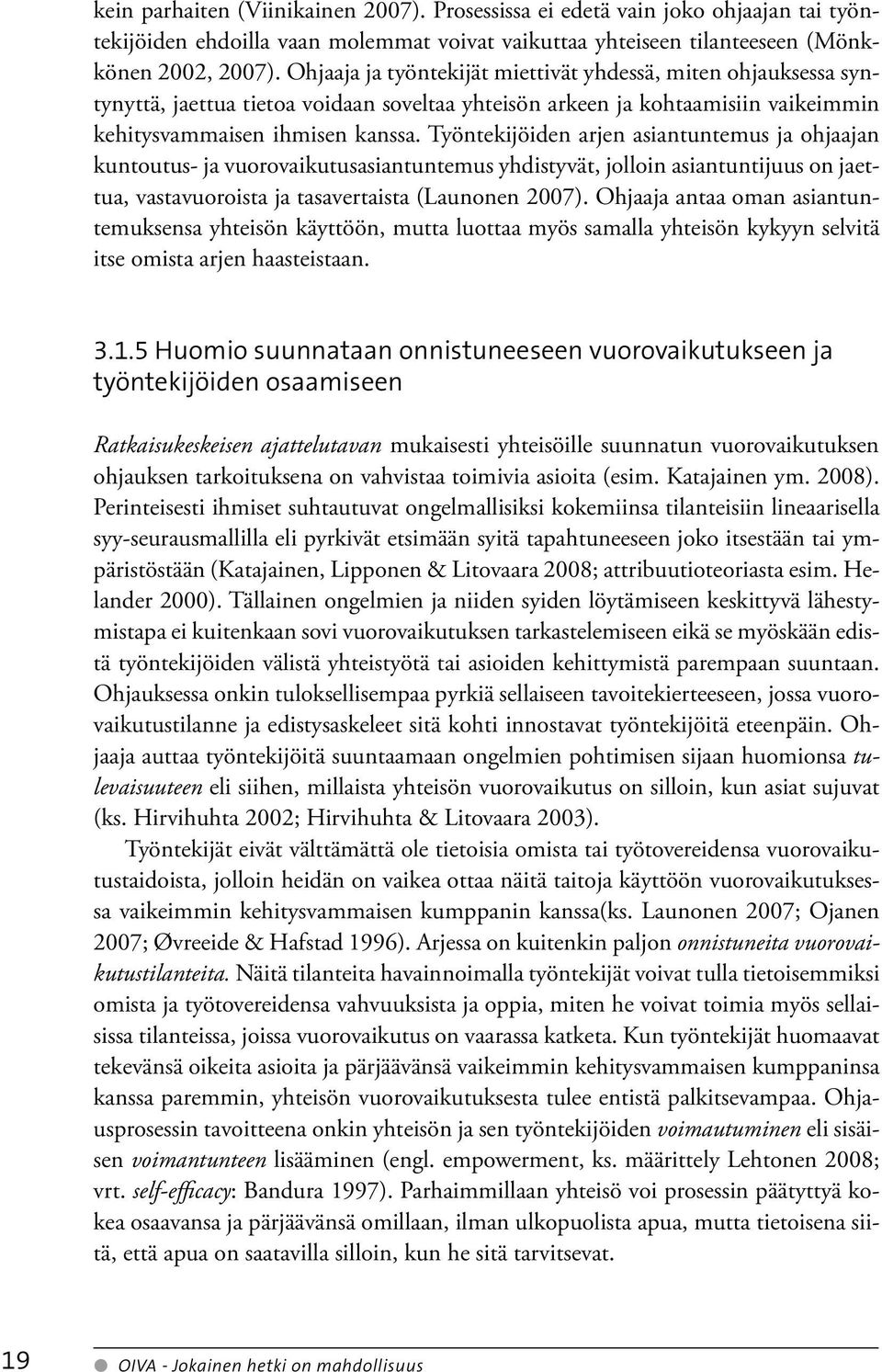 kein parhaiten (Viinikainen 2007). Prosessissa ei edetä vain joko ohjaajan tai työntekijöiden ehdoilla vaan molemmat voivat vaikuttaa yhteiseen tilanteeseen (Mönkkönen 2002, 2007). Ohjaaja ja työntekijät miettivät yhdessä, miten ohjauksessa syntynyttä, jaettua tietoa voidaan soveltaa yhteisön arkeen ja kohtaamisiin vaikeimmin kehitysvammaisen ihmisen kanssa. Työntekijöiden arjen asiantuntemus ja ohjaajan kuntoutus- ja vuorovaikutusasiantuntemus yhdistyvät, jolloin asiantuntijuus on jaettua, vastavuoroista ja tasavertaista (Launonen 2007). Ohjaaja antaa oman asiantuntemuksensa yhteisön käyttöön, mutta luottaa myös samalla yhteisön kykyyn selvitä itse omista arjen haasteistaan.

3.1.5 Huomio suunnataan onnistuneeseen vuorovaikutukseen ja työntekijöiden osaamiseen

Ratkaisukeskeisen ajattelutavan mukaisesti yhteisöille suunnatun vuorovaikutuksen ohjauksen tarkoituksena on vahvistaa toimivia asioita (esim. Katajainen ym. 2008). Perinteisesti ihmiset suhtautuvat ongelmallisiksi kokemiinsa tilanteisiin lineaarisella syy-seurausmallilla eli pyrkivät etsimään syitä tapahtuneeseen joko itsestään tai ympäristöstään (Katajainen, Lipponen & Litovaara 2008; attribuutioteoriasta esim. Helander 2000). Tällainen ongelmien ja niiden syiden löytämiseen keskittyvä lähestymistapa ei kuitenkaan sovi vuorovaikutuksen tarkastelemiseen eikä se myöskään edistä työntekijöiden välistä yhteistyötä tai asioiden kehittymistä parempaan suuntaan. Ohjauksessa onkin tuloksellisempaa pyrkiä sellaiseen tavoitekierteeseen, jossa vuorovaikutustilanne ja edistysaskeleet sitä kohti innostavat työntekijöitä eteenpäin. Ohjaaja auttaa työntekijöitä suuntaamaan ongelmien pohtimisen sijaan huomionsa tulevaisuuteen eli siihen, millaista yhteisön vuorovaikutus on silloin, kun asiat sujuvat (ks. Hirvihuhta 2002; Hirvihuhta & Litovaara 2003).

Työntekijät eivät välttämättä ole tietoisia omista tai työtovereidensa vuorovaikutustaidoista, jolloin heidän on vaikea ottaa näitä taitoja käyttöön vuorovaikutuksessa vaikeimmin kehitysvammaisen kumppanin kanssa(ks. Launonen 2007; Ojanen 2007; Øvreeide & Hafstad 1996). Arjessa on kuitenkin paljon onnistuneita vuorovaikutustilanteita. Näitä tilanteita havainnoimalla työntekijät voivat tulla tietoisemmiksi omista ja työtovereidensa vahvuuksista ja oppia, miten he voivat toimia myös sellaisissa tilanteissa, joissa vuorovaikutus on vaarassa katketa. Kun työntekijät huomaavat tekevänsä oikeita asioita ja pärjäävänsä vaikeimmin kehitysvammaisen kumppaninsa kanssa paremmin, yhteisön vuorovaikutuksesta tulee entistä palkitsevampaa. Ohjausprosessin tavoitteena onkin yhteisön ja sen työntekijöiden voimautuminen eli sisäisen voimantunteen lisääminen (engl. empowerment, ks. määrittely Lehtonen 2008; vrt. self-efficacy: Bandura 1997). Parhaimmillaan yhteisö voi prosessin päätyttyä kokea osaavansa ja pärjäävänsä omillaan, ilman ulkopuolista apua, mutta tietoisena siitä, että apua on saatavilla silloin, kun he sitä tarvitsevat.

19 OIVA - Jokainen hetki on mahdollisuus